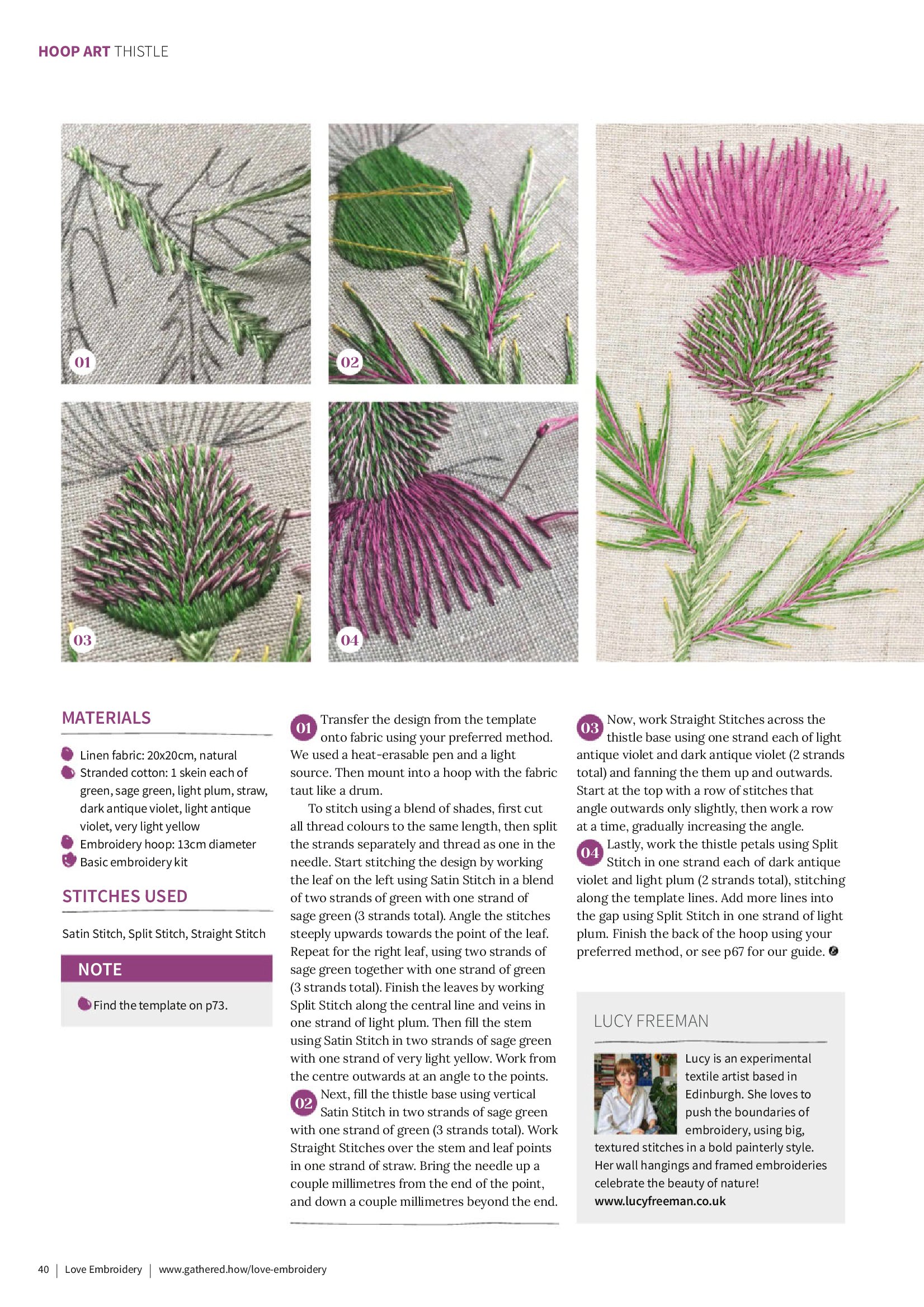 HOOP ART THISTLE

01

02

03

04

MATERIALS

Linen fabric: 20x20cm, natural
Stranded cotton: 1 skein each of green, sage green, light plum, straw, dark antique violet, light antique violet, very light yellow
Embroidery hoop: 13cm diameter
Basic embroidery kit

STITCHES USED

Satin Stitch, Split Stitch, Straight Stitch

NOTE

Find the template on p73.

01 Transfer the design from the template onto fabric using your preferred method. We used a heat-erasable pen and a light source. Then mount into a hoop with the fabric taut like a drum.

To stitch using a blend of shades, first cut all thread colours to the same length, then split the strands separately and thread as one in the needle. Start stitching the design by working the leaf on the left using Satin Stitch in a blend of two strands of green with one strand of sage green (3 strands total). Angle the stitches steeply upwards towards the point of the leaf. Repeat for the right leaf, using two strands of sage green together with one strand of green (3 strands total). Finish the leaves by working Split Stitch along the central line and veins in one strand of light plum. Then fill the stem using Satin Stitch in two strands of sage green with one strand of very light yellow. Work from the centre outwards at an angle to the points.

02 Next, fill the thistle base using vertical Satin Stitch in two strands of sage green with one strand of green (3 strands total). Work Straight Stitches over the stem and leaf points in one strand of straw. Bring the needle up a couple millimetres from the end of the point, and down a couple millimetres beyond the end.

03 Now, work Straight Stitches across the thistle base using one strand each of light antique violet and dark antique violet (2 strands total) and fanning the them up and outwards. Start at the top with a row of stitches that angle outwards only slightly, then work a row at a time, gradually increasing the angle.

04 Lastly, work the thistle petals using Split Stitch in one strand each of dark antique violet and light plum (2 strands total), stitching along the template lines. Add more lines into the gap using Split Stitch in one strand of light plum. Finish the back of the hoop using your preferred method, or see p67 for our guide.

LUCY FREEMAN

Lucy is an experimental textile artist based in Edinburgh. She loves to push the boundaries of embroidery, using big, textured stitches in a bold painterly style. Her wall hangings and framed embroideries celebrate the beauty of nature!
www.lucyfreeman.co.uk

40 | Love Embroidery | www.gathered.how/love-embroidery